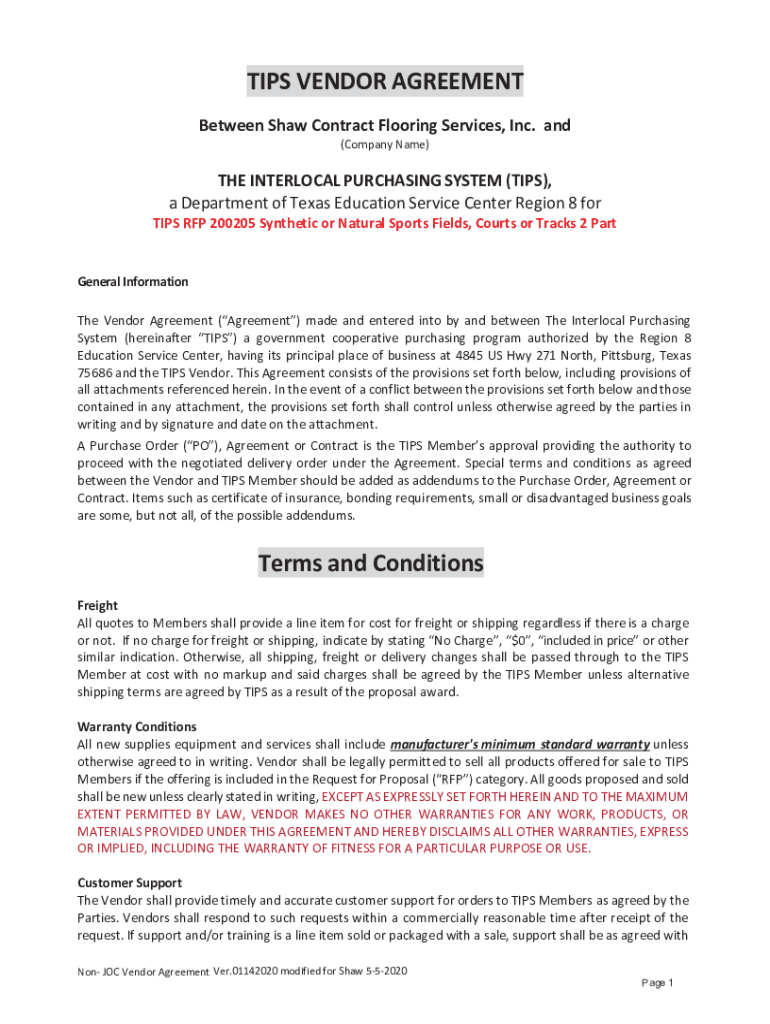 TIPS VENDOR AGREEMENT

Between Shaw Contract Flooring Services, Inc. and
(Company Name)

THE INTERLOCAL PURCHASING SYSTEM (TIPS),
a Department of Texas Education Service Center Region 8 for
TIPS RFP 200205 Synthetic or Natural Sports Fields, Courts or Tracks 2 Part

General Information

The Vendor Agreement ("Agreement") made and entered into by and between The Interlocal Purchasing System (hereinafter "TIPS") a government cooperative purchasing program authorized by the Region 8 Education Service Center, having its principal place of business at 4845 US Hwy 271 North, Pittsburg, Texas 75686 and the TIPS Vendor. This Agreement consists of the provisions set forth below, including provisions of all attachments referenced herein. In the event of a conflict between the provisions set forth below and those contained in any attachment, the provisions set forth shall control unless otherwise agreed by the parties in writing and by signature and date on the attachment.

A Purchase Order ("PO"), Agreement or Contract is the TIPS Member's approval providing the authority to proceed with the negotiated delivery order under the Agreement. Special terms and conditions as agreed between the Vendor and TIPS Member should be added as addendums to the Purchase Order, Agreement or Contract. Items such as certificate of insurance, bonding requirements, small or disadvantaged business goals are some, but not all, of the possible addendums.

Terms and Conditions

Freight
All quotes to Members shall provide a line item for cost for freight or shipping regardless if there is a charge or not. If no charge for freight or shipping, indicate by stating "No Charge", "$0", "included in price" or other similar indication. Otherwise, all shipping, freight or delivery changes shall be passed through to the TIPS Member at cost with no markup and said charges shall be agreed by the TIPS Member unless alternative shipping terms are agreed by TIPS as a result of the proposal award.

Warranty Conditions
All new supplies equipment and services shall include manufacturer's minimum standard warranty unless otherwise agreed to in writing. Vendor shall be legally permitted to sell all products offered for sale to TIPS Members if the offering is included in the Request for Proposal ("RFP") category. All goods proposed and sold shall be new unless clearly stated in writing, EXCEPT AS EXPRESSLY SET FORTH HEREIN AND TO THE MAXIMUM EXTENT PERMITTED BY LAW, VENDOR MAKES NO OTHER WARRANTIES FOR ANY WORK, PRODUCTS, OR MATERIALS PROVIDED UNDER THIS AGREEMENT AND HEREBY DISCLAIMS ALL OTHER WARRANTIES, EXPRESS OR IMPLIED, INCLUDING THE WARRANTY OF FITNESS FOR A PARTICULAR PURPOSE OR USE.

Customer Support
The Vendor shall provide timely and accurate customer support for orders to TIPS Members as agreed by the Parties. Vendors shall respond to such requests within a commercially reasonable time after receipt of the request. If support and/or training is a line item sold or packaged with a sale, support shall be as agreed with

Non- JOC Vendor Agreement Ver.01142020 modified for Shaw 5-5-2020

Page 1